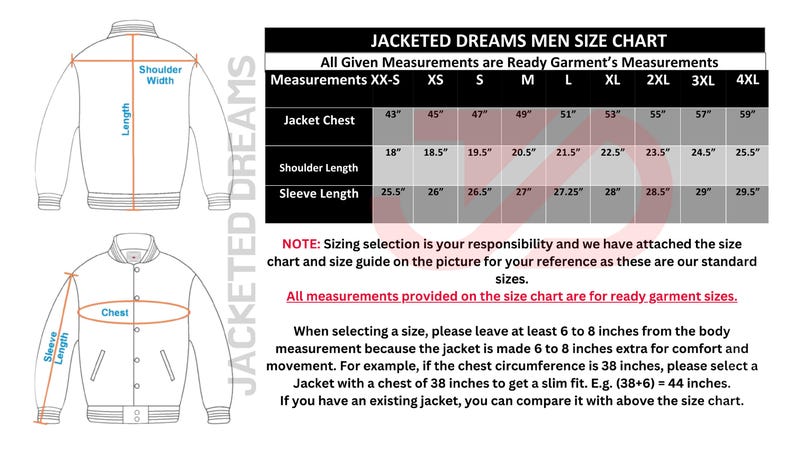 Shoulder Width

Length

Chest

Sleeve Length

JACKETED DREAMS

JACKETED DREAMS MEN SIZE CHART

All Given Measurements are Ready Garment's Measurements

| Measurements | XX-S | XS | S | M | L | XL | 2XL | 3XL | 4XL |
|---|---|---|---|---|---|---|---|---|---|
| Jacket Chest | 43" | 45" | 47" | 49" | 51" | 53" | 55" | 57" | 59" |
| Shoulder Length | 18" | 18.5" | 19.5" | 20.5" | 21.5" | 22.5" | 23.5" | 24.5" | 25.5" |
| Sleeve Length | 25.5" | 26" | 26.5" | 27" | 27.25" | 28" | 28.5" | 29" | 29.5" |

NOTE: Sizing selection is your responsibility and we have attached the size chart and size guide on the picture for your reference as these are our standard sizes.

All measurements provided on the size chart are for ready garment sizes.

When selecting a size, please leave at least 6 to 8 inches from the body measurement because the jacket is made 6 to 8 inches extra for comfort and movement. For example, if the chest circumference is 38 inches, please select a Jacket with a chest of 38 inches to get a slim fit. E.g. (38+6) = 44 inches.
If you have an existing jacket, you can compare it with above the size chart.